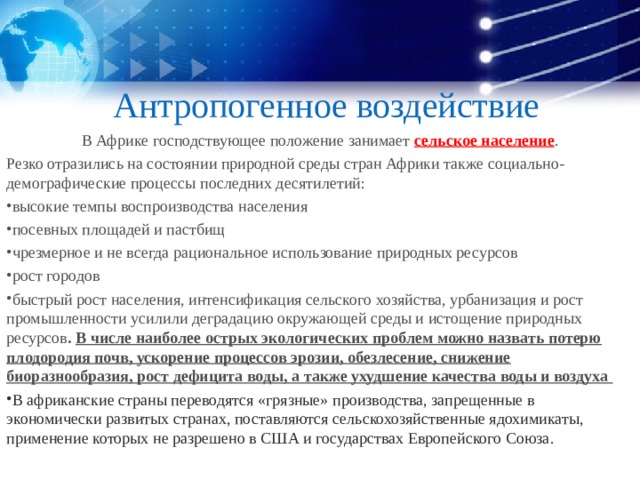 Антропогенное воздействие

В Африке господствующее положение занимает сельское население.

Резко отразились на состоянии природной среды стран Африки также социально-демографические процессы последних десятилетий:

•высокие темпы воспроизводства населения

•посевных площадей и пастбищ

•чрезмерное и не всегда рациональное использование природных ресурсов

•рост городов

•быстрый рост населения, интенсификация сельского хозяйства, урбанизация и рост промышленности усилили деградацию окружающей среды и истощение природных ресурсов. В числе наиболее острых экологических проблем можно назвать потерю плодородия почв, ускорение процессов эрозии, обезлесение, снижение биоразнообразия, рост дефицита воды, а также ухудшение качества воды и воздуха

•В африканские страны переводятся «грязные» производства, запрещенные в экономически развитых странах, поставляются сельскохозяйственные ядохимикаты, применение которых не разрешено в США и государствах Европейского Союза.